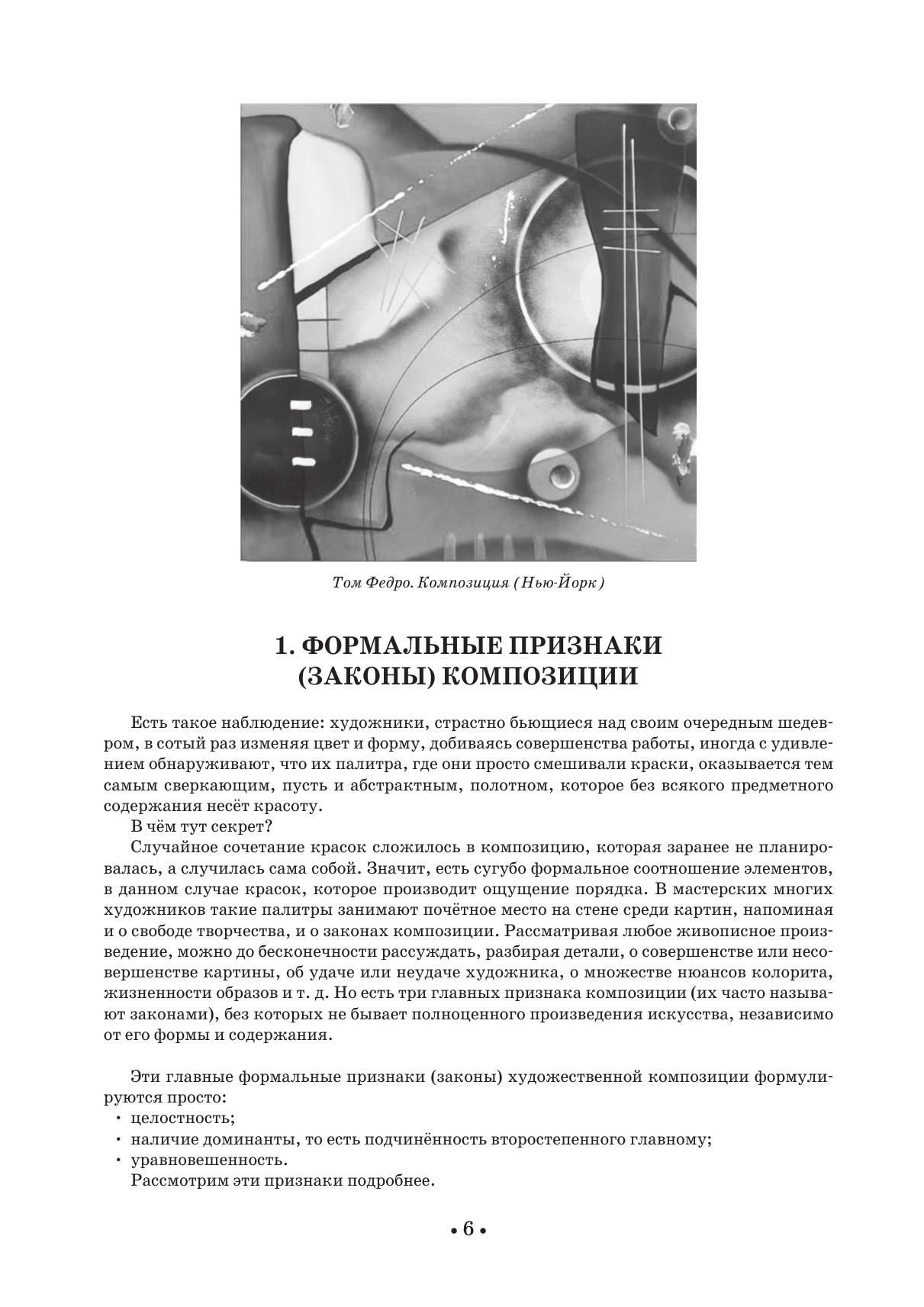 Том Федро. Композиция (Нью-Йорк)

1. ФОРМАЛЬНЫЕ ПРИЗНАКИ (ЗАКОНЫ) КОМПОЗИЦИИ

Есть такое наблюдение: художники, страстно бьющиеся над своим очередным шедевром, в сотый раз изменяя цвет и форму, добиваясь совершенства работы, иногда с удивлением обнаруживают, что их палитра, где они просто смешивали краски, оказывается тем самым сверкающим, пусть и абстрактным, полотном, которое без всякого предметного содержания несёт красоту.

В чём тут секрет?

Случайное сочетание красок сложилось в композицию, которая заранее не планировалась, а случилась сама собой. Значит, есть сугубо формальное соотношение элементов, в данном случае красок, которое производит ощущение порядка. В мастерских многих художников такие палитры занимают почётное место на стене среди картин, напоминая и о свободе творчества, и о законах композиции. Рассматривая любое живописное произведение, можно до бесконечности рассуждать, разбирая детали, о совершенстве или несовершенстве картины, об удаче или неудаче художника, о множестве нюансов колорита, жизненности образов и т. д. Но есть три главных признака композиции (их часто называют законами), без которых не бывает полноценного произведения искусства, независимо от его формы и содержания.

Эти главные формальные признаки (законы) художественной композиции формулируются просто:
• целостность;
• наличие доминанты, то есть подчинённость второстепенного главному;
• уравновешенность.

Рассмотрим эти признаки подробнее.

• 6 •